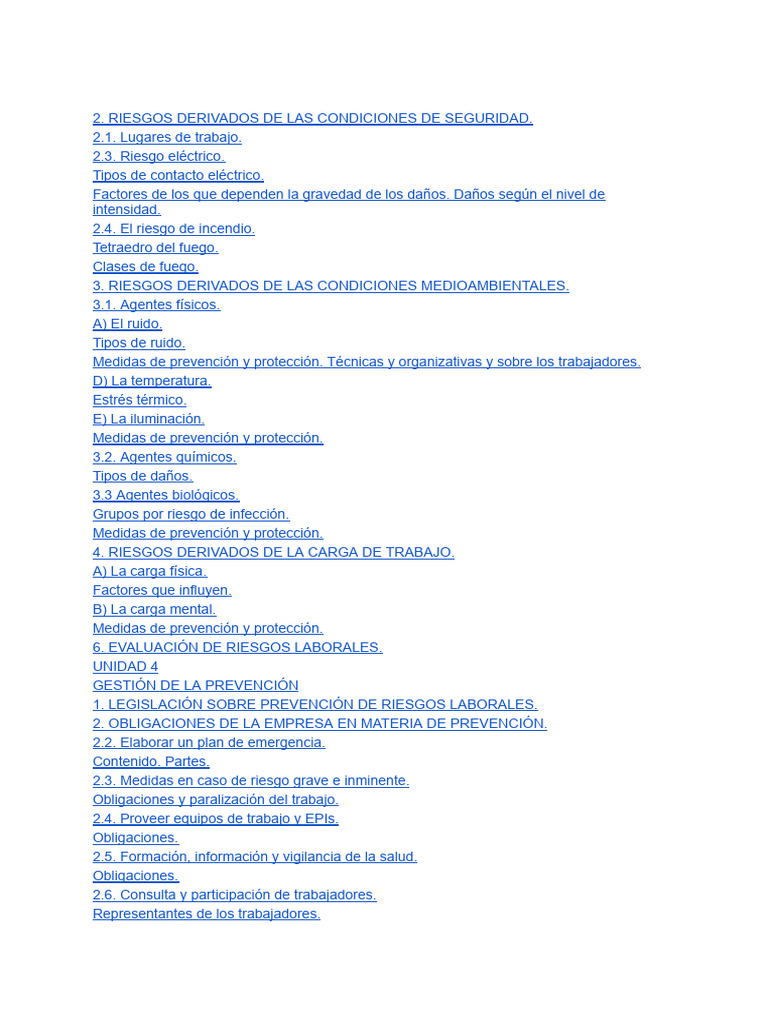 2. RIESGOS DERIVADOS DE LAS CONDICIONES DE SEGURIDAD.
2.1. Lugares de trabajo.
2.3. Riesgo eléctrico.
Tipos de contacto eléctrico.
Factores de los que dependen la gravedad de los daños. Daños según el nivel de intensidad.
2.4. El riesgo de incendio.
Tetraedro del fuego.
Clases de fuego.
3. RIESGOS DERIVADOS DE LAS CONDICIONES MEDIOAMBIENTALES.
3.1. Agentes físicos.
A) El ruido.
Tipos de ruido.
Medidas de prevención y protección. Técnicas y organizativas y sobre los trabajadores.
D) La temperatura.
Estrés térmico.
E) La iluminación.
Medidas de prevención y protección.
3.2. Agentes químicos.
Tipos de daños.
3.3 Agentes biológicos.
Grupos por riesgo de infección.
Medidas de prevención y protección.
4. RIESGOS DERIVADOS DE LA CARGA DE TRABAJO.
A) La carga física.
Factores que influyen.
B) La carga mental.
Medidas de prevención y protección.
6. EVALUACIÓN DE RIESGOS LABORALES.
UNIDAD 4
GESTIÓN DE LA PREVENCIÓN
1. LEGISLACIÓN SOBRE PREVENCIÓN DE RIESGOS LABORALES.
2. OBLIGACIONES DE LA EMPRESA EN MATERIA DE PREVENCIÓN.
2.2. Elaborar un plan de emergencia.
Contenido. Partes.
2.3. Medidas en caso de riesgo grave e inminente.
Obligaciones y paralización del trabajo.
2.4. Proveer equipos de trabajo y EPIs.
Obligaciones.
2.5. Formación, información y vigilancia de la salud.
Obligaciones.
2.6. Consulta y participación de trabajadores.
Representantes de los trabajadores.